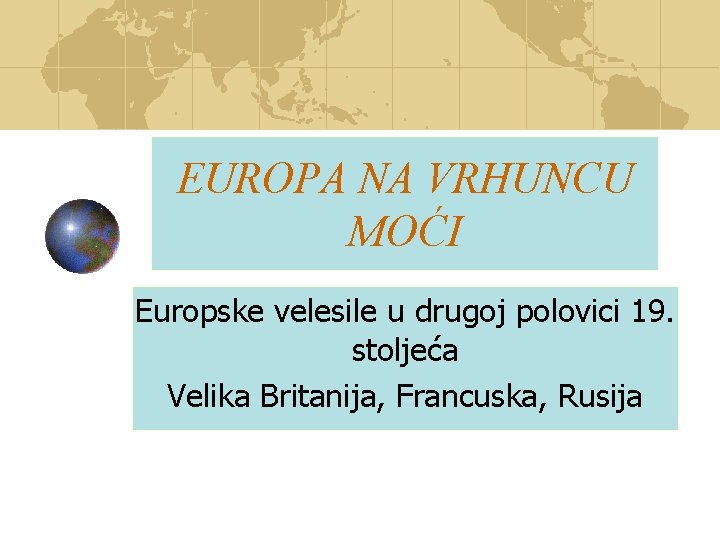 EUROPA NA VRHUNCU MOĆI

Europske velesile u drugoj polovici 19. stoljeća

Velika Britanija, Francuska, Rusija